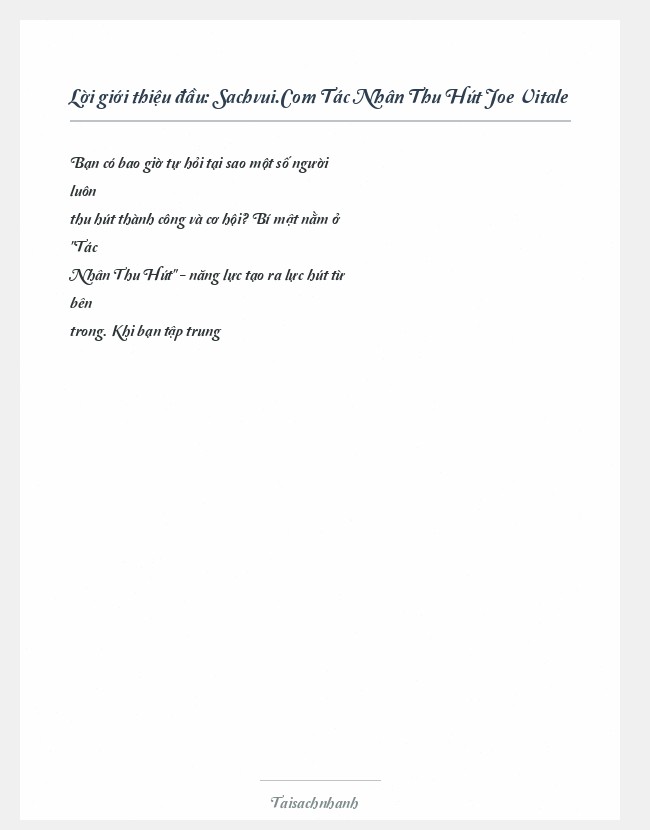 Lời giới thiệu đầu: Sachvui.Com Tác Nhân Thu Hút Joe Vitale

Bạn có bao giờ tự hỏi tại sao một số người luôn thu hút thành công và cơ hội? Bí mật nằm ở "Tác Nhân Thu Hút" - năng lực tạo ra lực hút từ bên trong. Khi bạn tập trung

Taisachnhanh